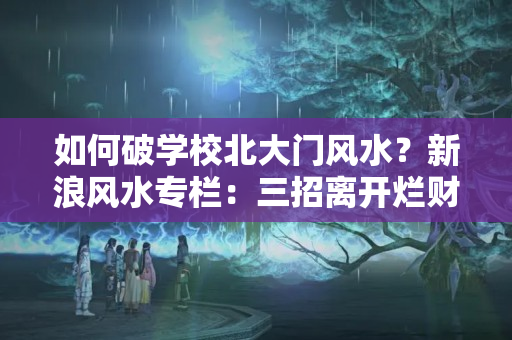 如何破学校北大门风水？新浪风水专栏：三招离开烂财